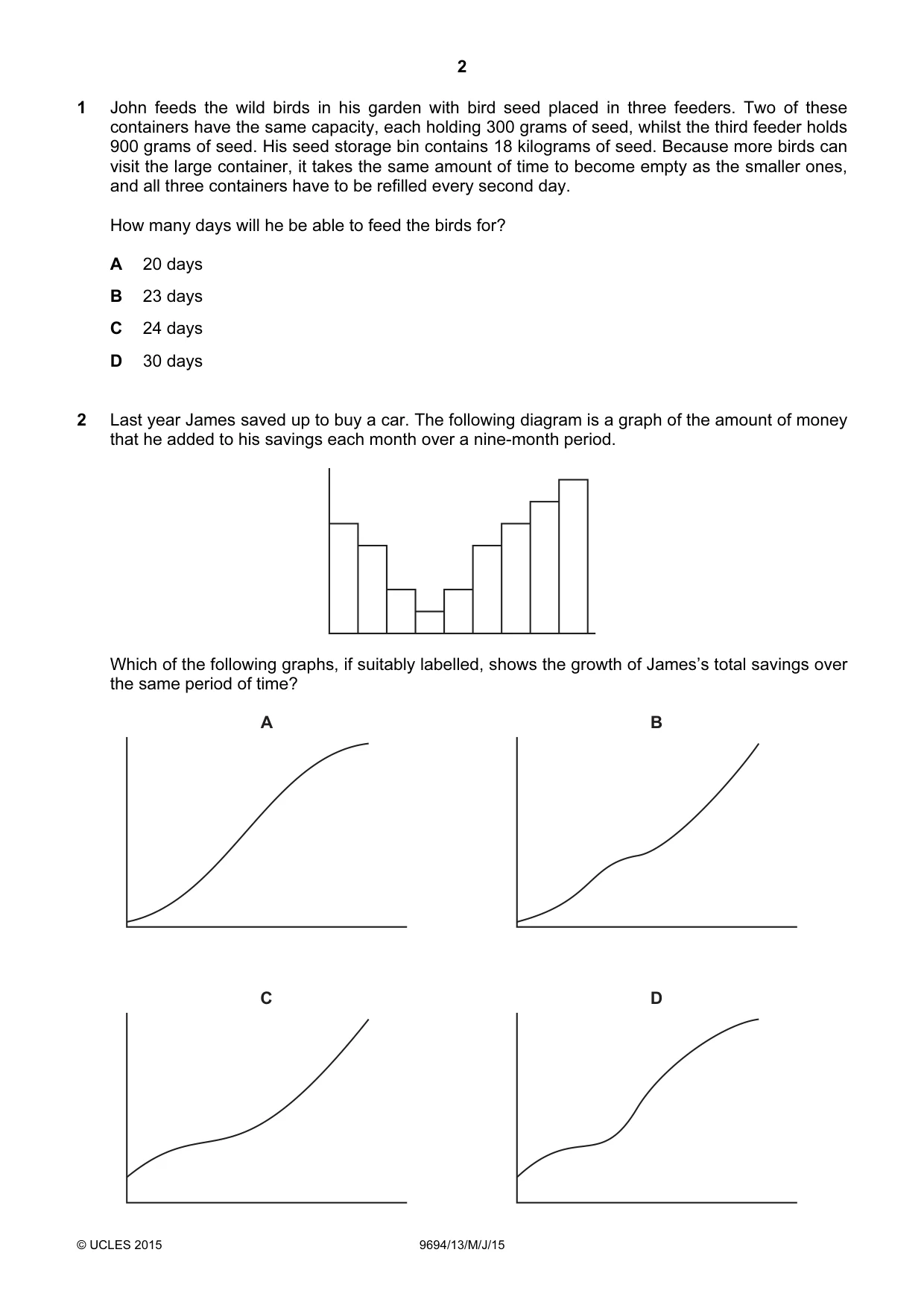 2

1 John feeds the wild birds in his garden with bird seed placed in three feeders. Two of these containers have the same capacity, each holding 300 grams of seed, whilst the third feeder holds 900 grams of seed. His seed storage bin contains 18 kilograms of seed. Because more birds can visit the large container, it takes the same amount of time to become empty as the smaller ones, and all three containers have to be refilled every second day.

How many days will he be able to feed the birds for?

A 20 days

B 23 days

C 24 days

D 30 days

2 Last year James saved up to buy a car. The following diagram is a graph of the amount of money that he added to his savings each month over a nine-month period.

Which of the following graphs, if suitably labelled, shows the growth of James's total savings over the same period of time?

A

B

C

D

© UCLES 2015

9694/13/M/J/15